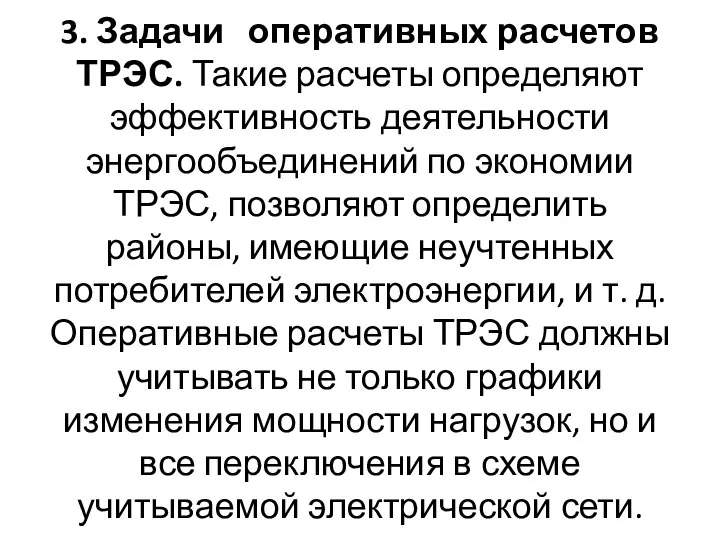 3. Задачи оперативных расчетов ТРЭС. Такие расчеты определяют эффективность деятельности энергообъединений по экономии ТРЭС, позволяют определить районы, имеющие неучтенных потребителей электроэнергии, и т. д. Оперативные расчеты ТРЭС должны учитывать не только графики изменения мощности нагрузок, но и все переключения в схеме учитываемой электрической сети.